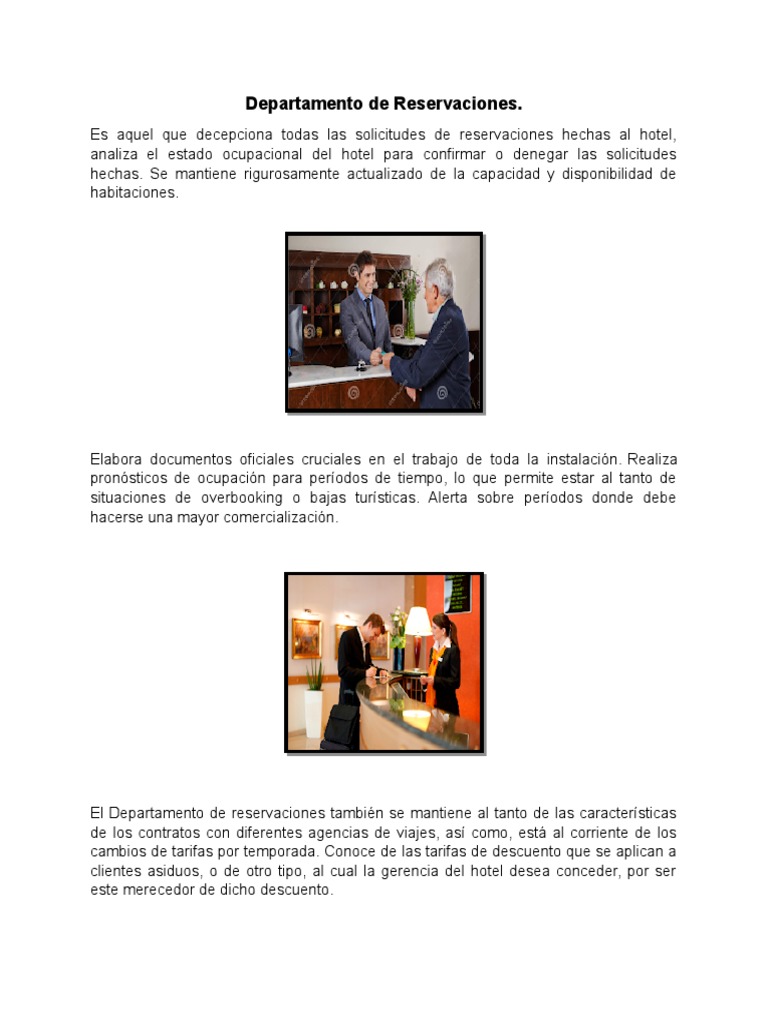 Departamento de Reservaciones.

Es aquel que decepciona todas las solicitudes de reservaciones hechas al hotel, analiza el estado ocupacional del hotel para confirmar o denegar las solicitudes hechas. Se mantiene rigurosamente actualizado de la capacidad y disponibilidad de habitaciones.

Elabora documentos oficiales cruciales en el trabajo de toda la instalación. Realiza pronósticos de ocupación para períodos de tiempo, lo que permite estar al tanto de situaciones de overbooking o bajas turísticas. Alerta sobre períodos donde debe hacerse una mayor comercialización.

El Departamento de reservaciones también se mantiene al tanto de las características de los contratos con diferentes agencias de viajes, así como, está al corriente de los cambios de tarifas por temporada. Conoce de las tarifas de descuento que se aplican a clientes asiduos, o de otro tipo, al cual la gerencia del hotel desea conceder, por ser este merecedor de dicho descuento.